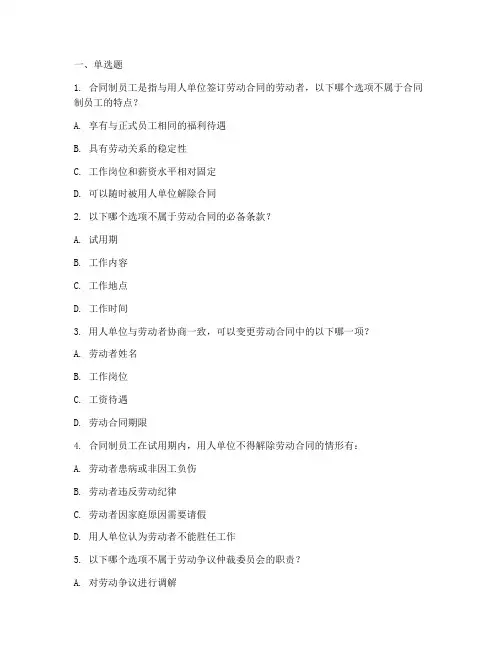 一、单选题

1. 合同制员工是指与用人单位签订劳动合同的劳动者，以下哪个选项不属于合同制员工的特点？

A. 享有与正式员工相同的福利待遇

B. 具有劳动关系的稳定性

C. 工作岗位和薪资水平相对固定

D. 可以随时被用人单位解除合同

2. 以下哪个选项不属于劳动合同的必备条款？

A. 试用期

B. 工作内容

C. 工作地点

D. 工作时间

3. 用人单位与劳动者协商一致，可以变更劳动合同中的以下哪一项？

A. 劳动者姓名

B. 工作岗位

C. 工资待遇

D. 劳动合同期限

4. 合同制员工在试用期内，用人单位不得解除劳动合同的情形有：

A. 劳动者患病或非因工负伤

B. 劳动者违反劳动纪律

C. 劳动者因家庭原因需要请假

D. 用人单位认为劳动者不能胜任工作

5. 以下哪个选项不属于劳动争议仲裁委员会的职责？

A. 对劳动争议进行调解